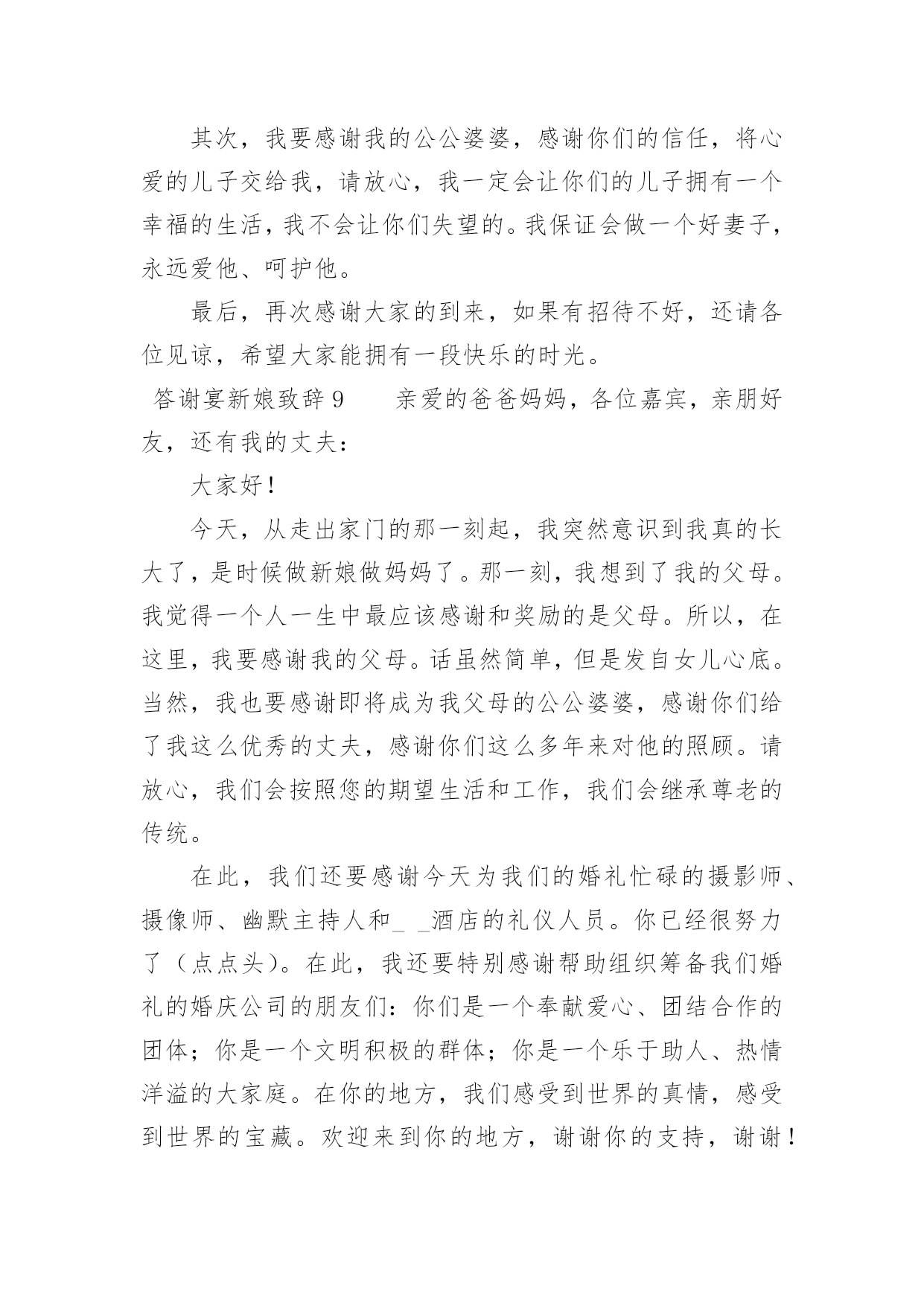 其次，我要感谢我的公公婆婆，感谢你们的信任，将心爱的儿子交给我，请放心，我一定会让你们的儿子拥有一个幸福的生活，我不会让你们失望的。我保证会做一个好妻子，永远爱他、呵护他。

最后，再次感谢大家的到来，如果有招待不好，还请各位见谅，希望大家能拥有一段快乐的时光。

答谢宴新娘致辞 9　　亲爱的爸爸妈妈，各位嘉宾，亲朋好友，还有我的丈夫：

大家好！

今天，从走出家门的那一刻起，我突然意识到我真的长大了，是时候做新娘做妈妈了。那一刻，我想到了我的父母。我觉得一个人一生中最应该感谢和奖励的是父母。所以，在这里，我要感谢我的父母。话虽然简单，但是发自女儿心底。当然，我也要感谢即将成为我父母的公公婆婆，感谢你们给了我这么优秀的丈夫，感谢你们这么多年来对他的照顾。请放心，我们会按照您的期望生活和工作，我们会继承尊老的传统。

在此，我们还要感谢今天为我们的婚礼忙碌的摄影师、摄像师、幽默主持人和_ _酒店的礼仪人员。你已经很努力了（点点头）。在此，我还要特别感谢帮助组织筹备我们婚礼的婚庆公司的朋友们：你们是一个奉献爱心、团结合作的团体；你是一个文明积极的群体；你是一个乐于助人、热情洋溢的大家庭。在你的地方，我们感受到世界的真情，感受到世界的宝藏。欢迎来到你的地方，谢谢你的支持，谢谢！